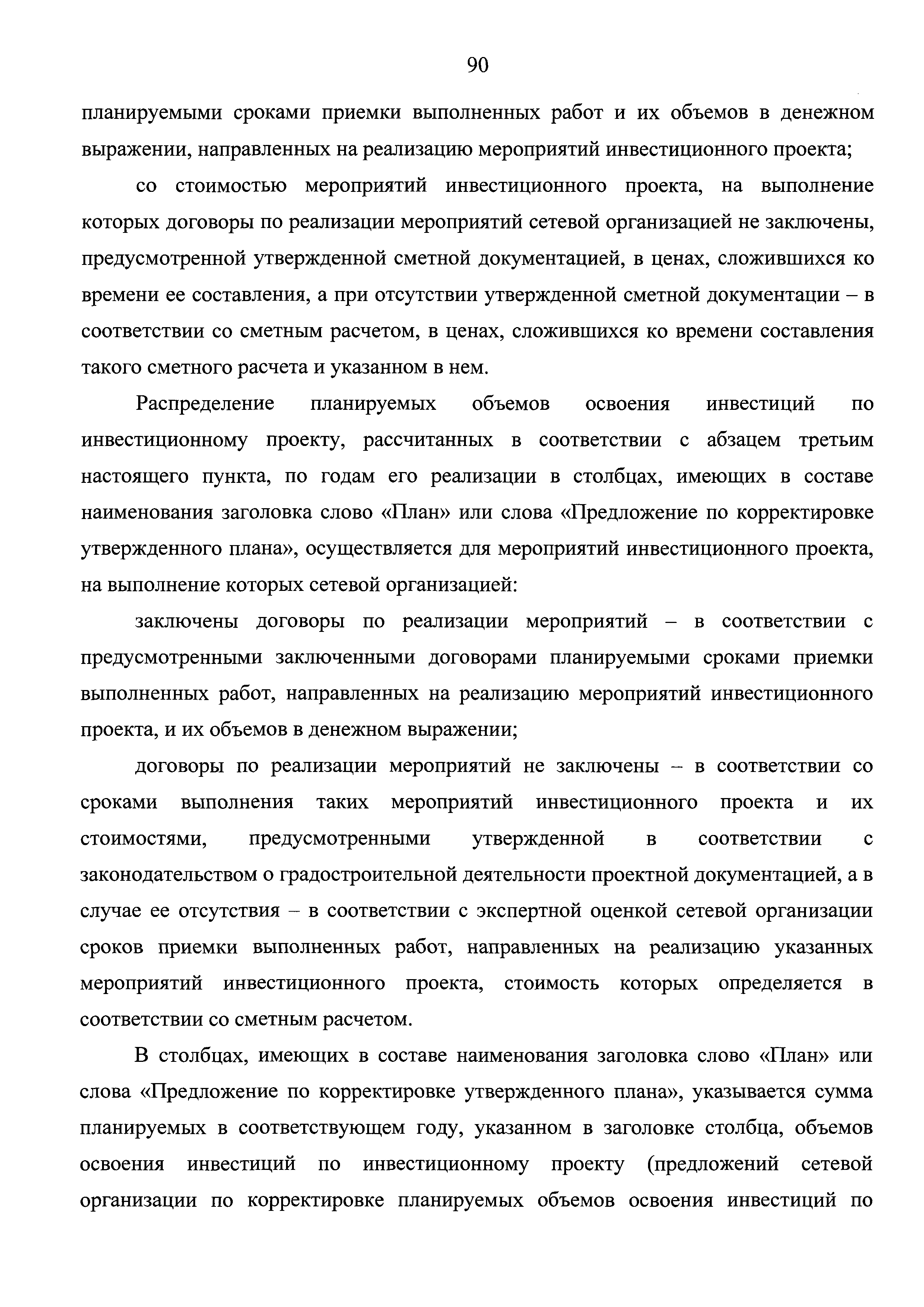 90

планируемыми сроками приемки выполненных работ и их объемов в денежном выражении, направленных на реализацию мероприятий инвестиционного проекта;

со стоимостью мероприятий инвестиционного проекта, на выполнение которых договоры по реализации мероприятий сетевой организацией не заключены, предусмотренной утвержденной сметной документацией, в ценах, сложившихся ко времени ее составления, а при отсутствии утвержденной сметной документации – в соответствии со сметным расчетом, в ценах, сложившихся ко времени составления такого сметного расчета и указанном в нем.

Распределение планируемых объемов освоения инвестиций по инвестиционному проекту, рассчитанных в соответствии с абзацем третьим настоящего пункта, по годам его реализации в столбцах, имеющих в составе наименования заголовка слово «План» или слова «Предложение по корректировке утвержденного плана», осуществляется для мероприятий инвестиционного проекта, на выполнение которых сетевой организацией:

заключены договоры по реализации мероприятий – в соответствии с предусмотренными заключенными договорами планируемыми сроками приемки выполненных работ, направленных на реализацию мероприятий инвестиционного проекта, и их объемов в денежном выражении;

договоры по реализации мероприятий не заключены – в соответствии со сроками выполнения таких мероприятий инвестиционного проекта и их стоимостями, предусмотренными утвержденной в соответствии с законодательством о градостроительной деятельности проектной документацией, а в случае ее отсутствия – в соответствии с экспертной оценкой сетевой организации сроков приемки выполненных работ, направленных на реализацию указанных мероприятий инвестиционного проекта, стоимость которых определяется в соответствии со сметным расчетом.

В столбцах, имеющих в составе наименования заголовка слово «План» или слова «Предложение по корректировке утвержденного плана», указывается сумма планируемых в соответствующем году, указанном в заголовке столбца, объемов освоения инвестиций по инвестиционному проекту (предложений сетевой организации по корректировке планируемых объемов освоения инвестиций по